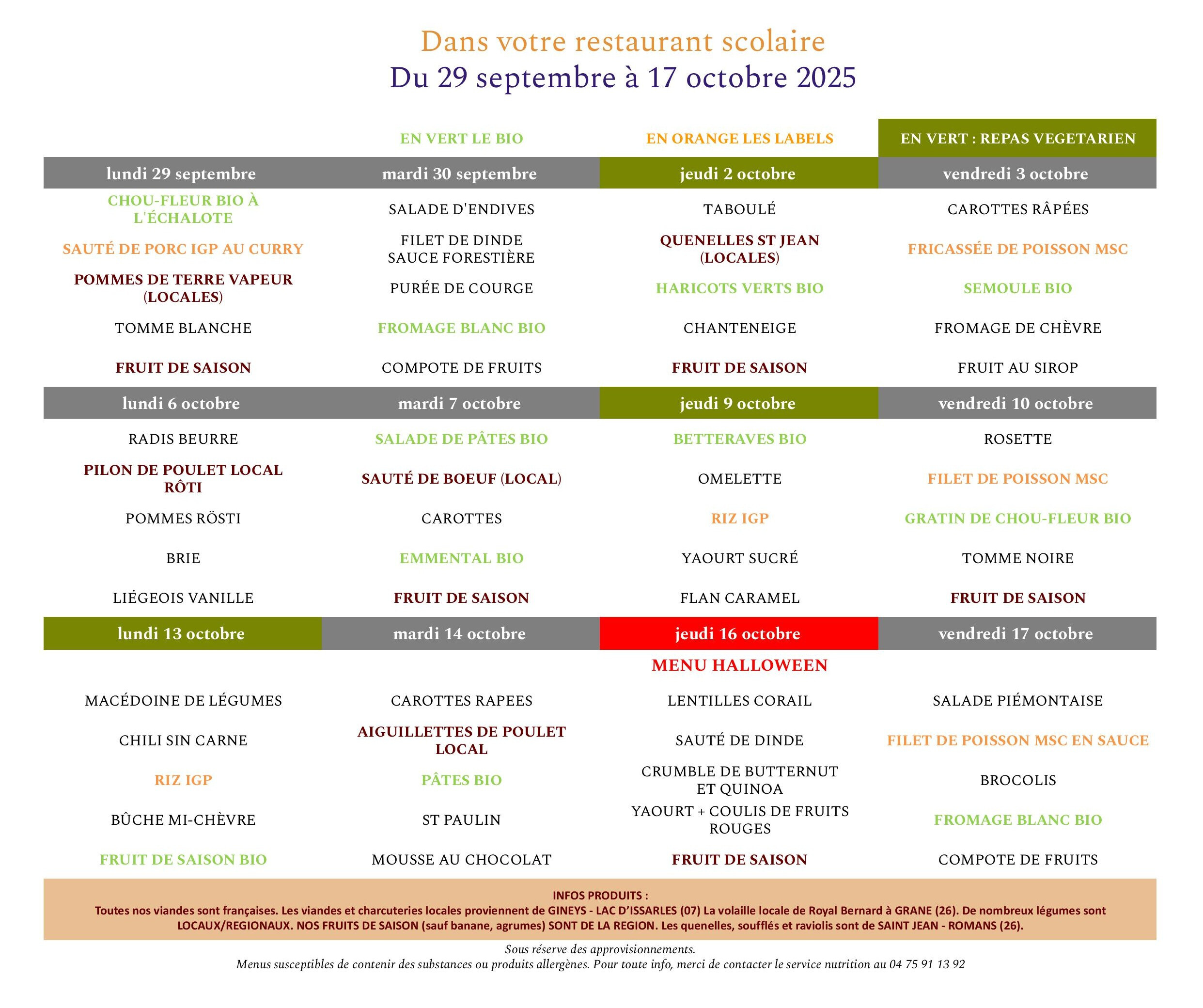 Dans votre restaurant scolaire
Du 29 septembre à 17 octobre 2025

| | EN VERT LE BIO | EN ORANGE LES LABELS | EN VERT : REPAS VEGETARIEN |
|---|---|---|---|
| lundi 29 septembre | mardi 30 septembre | jeudi 2 octobre | vendredi 3 octobre |
| CHOU-FLEUR BIO À L'ÉCHALOTE | SALADE D'ENDIVES | TABOULÉ | CAROTTES RÂPÉES |
| SAUTÉ DE PORC IGP AU CURRY | FILET DE DINDE SAUCE FORESTIÈRE | QUENELLES ST JEAN (LOCALES) | FRICASSÉE DE POISSON MSC |
| POMMES DE TERRE VAPEUR (LOCALES) | PURÉE DE COURGE | HARICOTS VERTS BIO | SEMOULE BIO |
| TOMME BLANCHE | FROMAGE BLANC BIO | CHANTENEIGE | FROMAGE DE CHÈVRE |
| FRUIT DE SAISON | COMPOTE DE FRUITS | FRUIT DE SAISON | FRUIT AU SIROP |
| lundi 6 octobre | mardi 7 octobre | jeudi 9 octobre | vendredi 10 octobre |
| RADIS BEURRE | SALADE DE PÂTES BIO | BETTERAVES BIO | ROSETTE |
| PILON DE POULET LOCAL RÔTI | SAUTÉ DE BOEUF (LOCAL) | OMELETTE | FILET DE POISSON MSC |
| POMMES RÖSTI | CAROTTES | RIZ IGP | GRATIN DE CHOU-FLEUR BIO |
| BRIE | EMMENTAL BIO | YAOURT SUCRÉ | TOMME NOIRE |
| LIÉGEOIS VANILLE | FRUIT DE SAISON | FLAN CARAMEL | FRUIT DE SAISON |
| lundi 13 octobre | mardi 14 octobre | jeudi 16 octobre | vendredi 17 octobre |
| | | MENU HALLOWEEN | |
| MACÉDOINE DE LÉGUMES | CAROTTES RAPEES | LENTILLES CORAIL | SALADE PIÉMONTAISE |
| CHILI SIN CARNE | AIGUILLETTES DE POULET LOCAL | SAUTÉ DE DINDE | FILET DE POISSON MSC EN SAUCE |
| RIZ IGP | PÂTES BIO | CRUMBLE DE BUTTERNUT ET QUINOA | BROCOLIS |
| BÛCHE MI-CHÈVRE | ST PAULIN | YAOURT + COULIS DE FRUITS ROUGES | FROMAGE BLANC BIO |
| FRUIT DE SAISON BIO | MOUSSE AU CHOCOLAT | FRUIT DE SAISON | COMPOTE DE FRUITS |

INFOS PRODUITS :
Toutes nos viandes sont françaises. Les viandes et charcuteries locales proviennent de GINEYS - LAC D'ISSARLES (07) La volaille locale de Royal Bernard à GRANE (26). De nombreux légumes sont LOCAUX/REGIONAUX. NOS FRUITS DE SAISON (sauf banane, agrumes) SONT DE LA REGION. Les quenelles, soufflés et raviolis sont de SAINT JEAN - ROMANS (26).

Sous réserve des approvisionnements.
Menus susceptibles de contenir des substances ou produits allergènes. Pour toute info, merci de contacter le service nutrition au 04 75 91 13 92